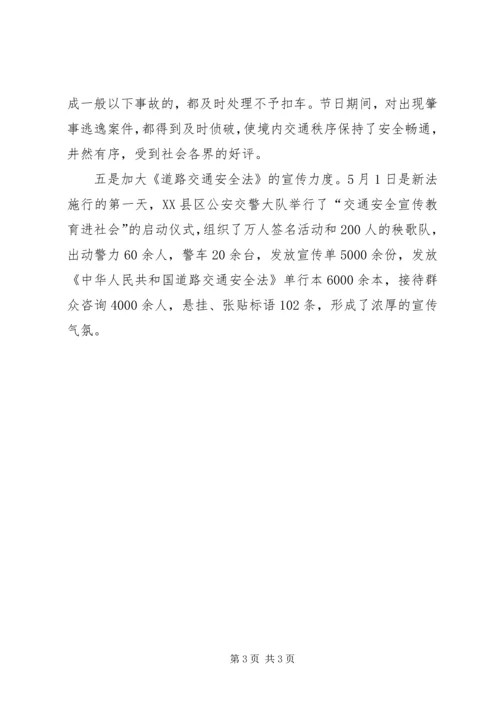 成一般以下事故的，都及时处理不予扣车。节日期间，对出现肇事逃逸案件，都得到及时侦破，使境内交通秩序保持了安全畅通，井然有序，受到社会各界的好评。

五是加大《道路交通安全法》的宣传力度。5月1日是新法施行的第一天，XX县区公安交警大队举行了“交通安全宣传教育进社会”的启动仪式，组织了万人签名活动和200人的秧歌队，出动警力60余人，警车20余台，发放宣传单5000余份，发放《中华人民共和国道路交通安全法》单行本6000余本，接待群众咨询4000余人，悬挂、张贴标语102条，形成了浓厚的宣传气氛。

第3页 共3页